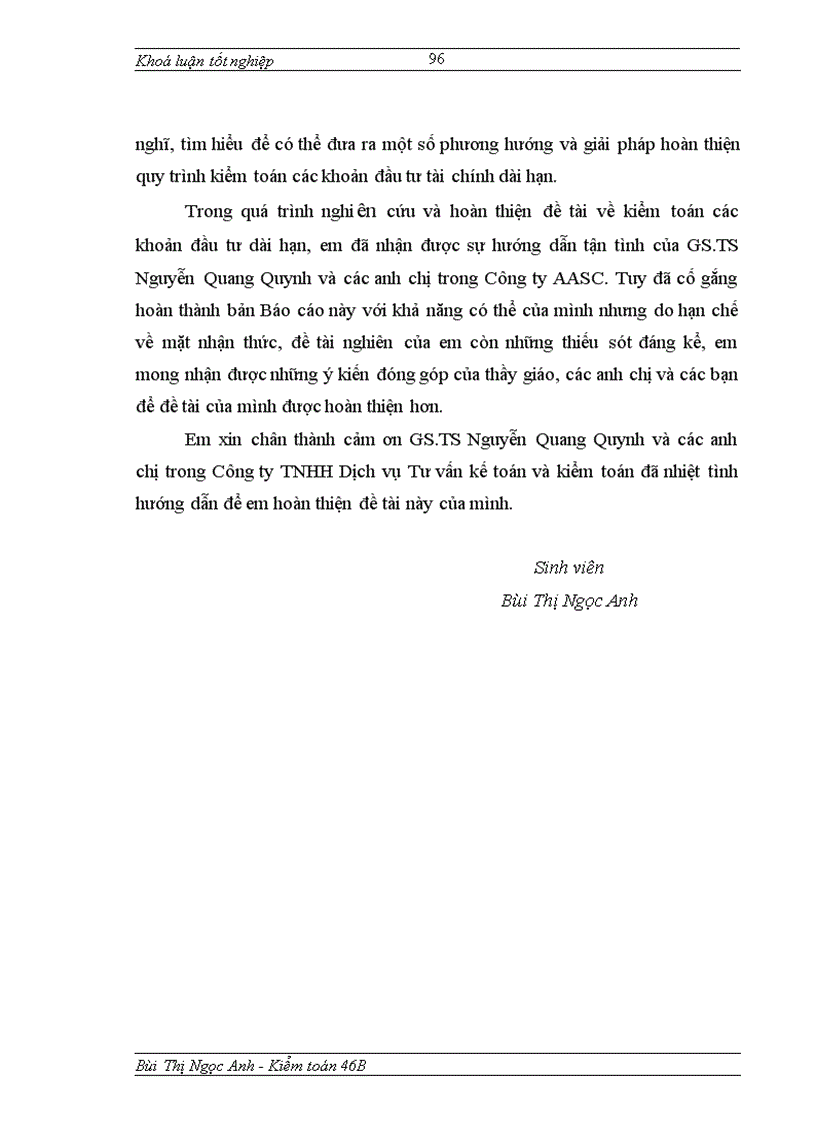 Khoá luận tốt nghiệp 96

nghĩ, tìm hiểu để có thể đưa ra một số phương hướng và giải pháp hoàn thiện quy trình kiểm toán các khoản đầu tư tài chính dài hạn.

Trong quá trình nghiên cứu và hoàn thiện đề tài về kiểm toán các khoản đầu tư dài hạn, em đã nhận được sự hướng dẫn tận tình của GS.TS Nguyễn Quang Quynh và các anh chị trong Công ty AASC. Tuy đã cố gắng hoàn thành bản Báo cáo này với khả năng có thể của mình nhưng do hạn chế về mặt nhận thức, đề tài nghiên của em còn những thiếu sót đáng kể, em mong nhận được những ý kiến đóng góp của thầy giáo, các anh chị và các bạn để đề tài của mình được hoàn thiện hơn.

Em xin chân thành cảm ơn GS.TS Nguyễn Quang Quynh và các anh chị trong Công ty TNHH Dịch vụ Tư vấn kế toán và kiểm toán đã nhiệt tình hướng dẫn để em hoàn thiện đề tài này của mình.

Sinh viên
Bùi Thị Ngọc Anh

Bùi Thị Ngọc Anh - Kiểm toán 46B